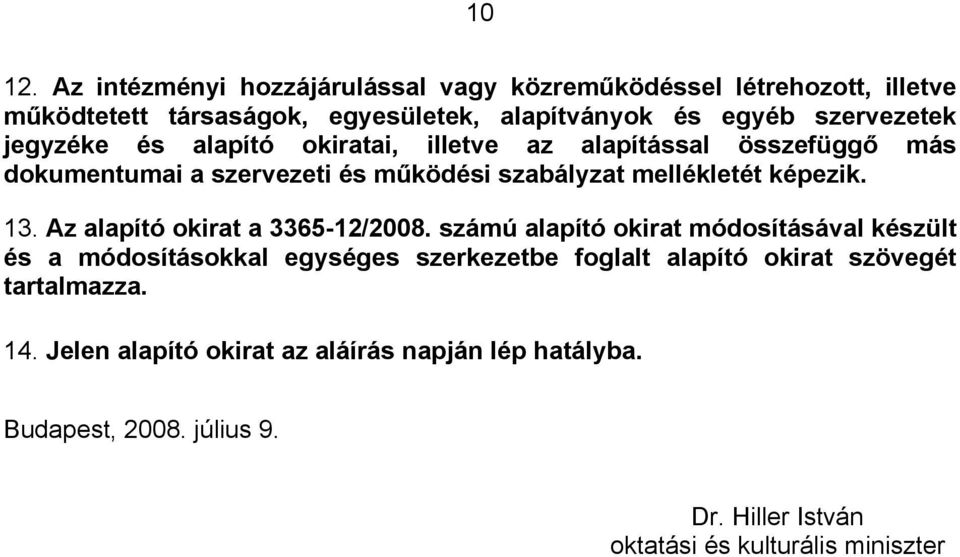 10

12. Az intézményi hozzájárulással vagy közreműködéssel létrehozott, illetve működtetett társaságok, egyesületek, alapítványok és egyéb szervezetek jegyzéke és alapító okiratai, illetve az alapítással összefüggő más dokumentumai a szervezeti és működési szabályzat mellékletét képezik.

13. Az alapító okirat a 3365-12/2008. számú alapító okirat módosításával készült és a módosításokkal egységes szerkezetbe foglalt alapító okirat szövegét tartalmazza.

14. Jelen alapító okirat az aláírás napján lép hatályba.

Budapest, 2008. július 9.

Dr. Hiller István
oktatási és kulturális miniszter